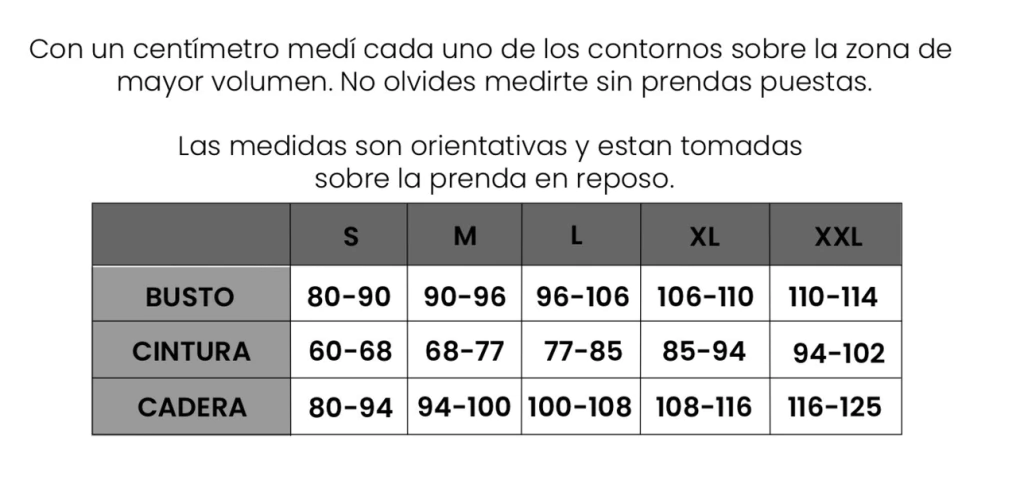 Con un centímetro medí cada uno de los contornos sobre la zona de mayor volumen. No olvides medirte sin prendas puestas.

Las medidas son orientativas y estan tomadas sobre la prenda en reposo.

| | S | M | L | XL | XXL |
|---|---|---|---|---|---|
| BUSTO | 80-90 | 90-96 | 96-106 | 106-110 | 110-114 |
| CINTURA | 60-68 | 68-77 | 77-85 | 85-94 | 94-102 |
| CADERA | 80-94 | 94-100 | 100-108 | 108-116 | 116-125 |